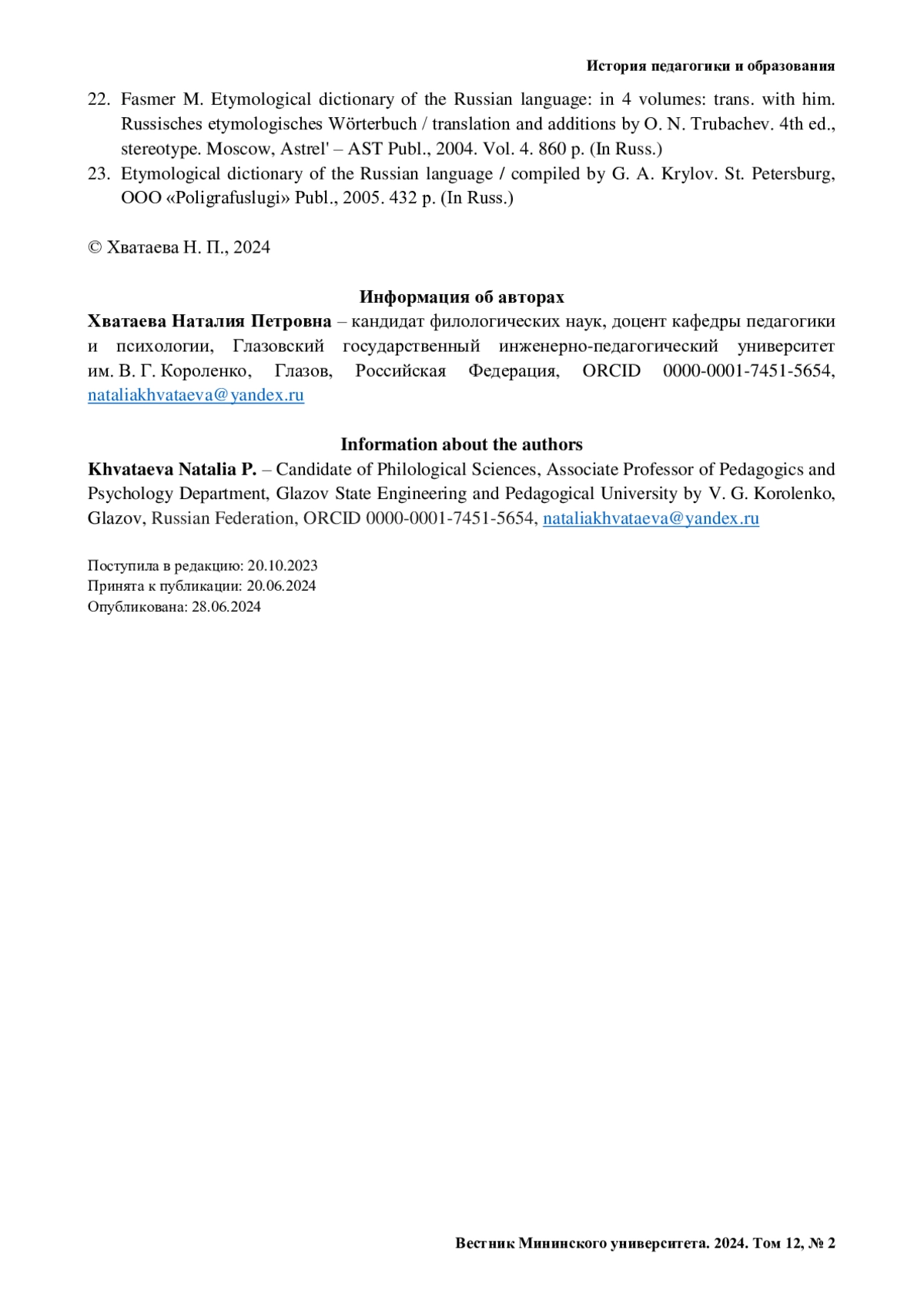 История педагогики и образования

22. Fasmer M. Etymological dictionary of the Russian language: in 4 volumes: trans. with him. Russisches etymologisches Wörterbuch / translation and additions by O. N. Trubachev. 4th ed., stereotype. Moscow, Astrel' – AST Publ., 2004. Vol. 4. 860 p. (In Russ.)
23. Etymological dictionary of the Russian language / compiled by G. A. Krylov. St. Petersburg, OOO «Poligrafuslugi» Publ., 2005. 432 p. (In Russ.)

© Хватаева Н. П., 2024

Информация об авторах
Хватаева Наталия Петровна – кандидат филологических наук, доцент кафедры педагогики и психологии, Глазовский государственный инженерно-педагогический университет им. В. Г. Короленко, Глазов, Российская Федерация, ORCID 0000-0001-7451-5654, nataliakhvataeva@yandex.ru

Information about the authors
Khvataeva Natalia P. – Candidate of Philological Sciences, Associate Professor of Pedagogics and Psychology Department, Glazov State Engineering and Pedagogical University by V. G. Korolenko, Glazov, Russian Federation, ORCID 0000-0001-7451-5654, nataliakhvataeva@yandex.ru

Поступила в редакцию: 20.10.2023
Принята к публикации: 20.06.2024
Опубликована: 28.06.2024

Вестник Мининского университета. 2024. Том 12, № 2